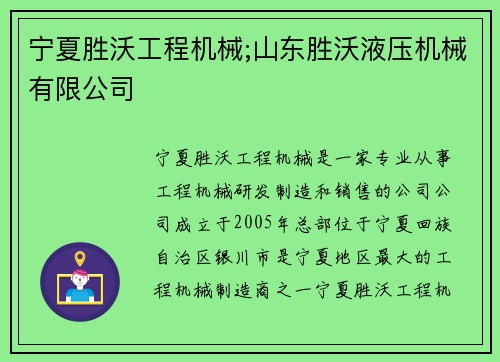 宁夏胜沃工程机械;山东胜沃液压机械有限公司

宁夏胜沃工程机械是一家专业从事工程机械研发制造和销售的公司公司成立于2005年总部位于宁夏回族自治区银川市是宁夏地区最大的工程机械制造商之一宁夏胜沃工程机